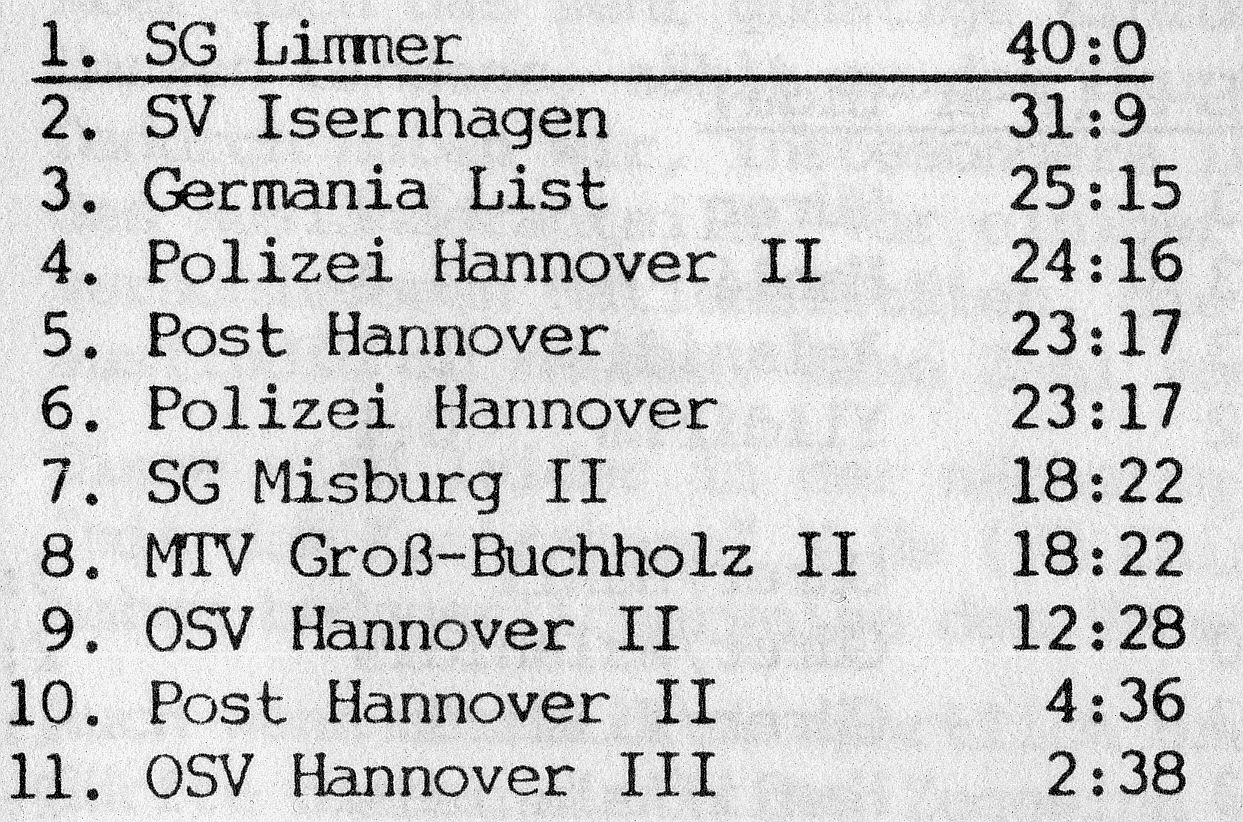 1. SG Limmer 40:0

2. SV Isernhagen 31:9
3. Germania List 25:15
4. Polizei Hannover II 24:16
5. Post Hannover 23:17
6. Polizei Hannover 23:17
7. SG Misburg II 18:22
8. MTV Groß-Buchholz II 18:22
9. OSV Hannover II 12:28
10. Post Hannover II 4:36
11. OSV Hannover III 2:38